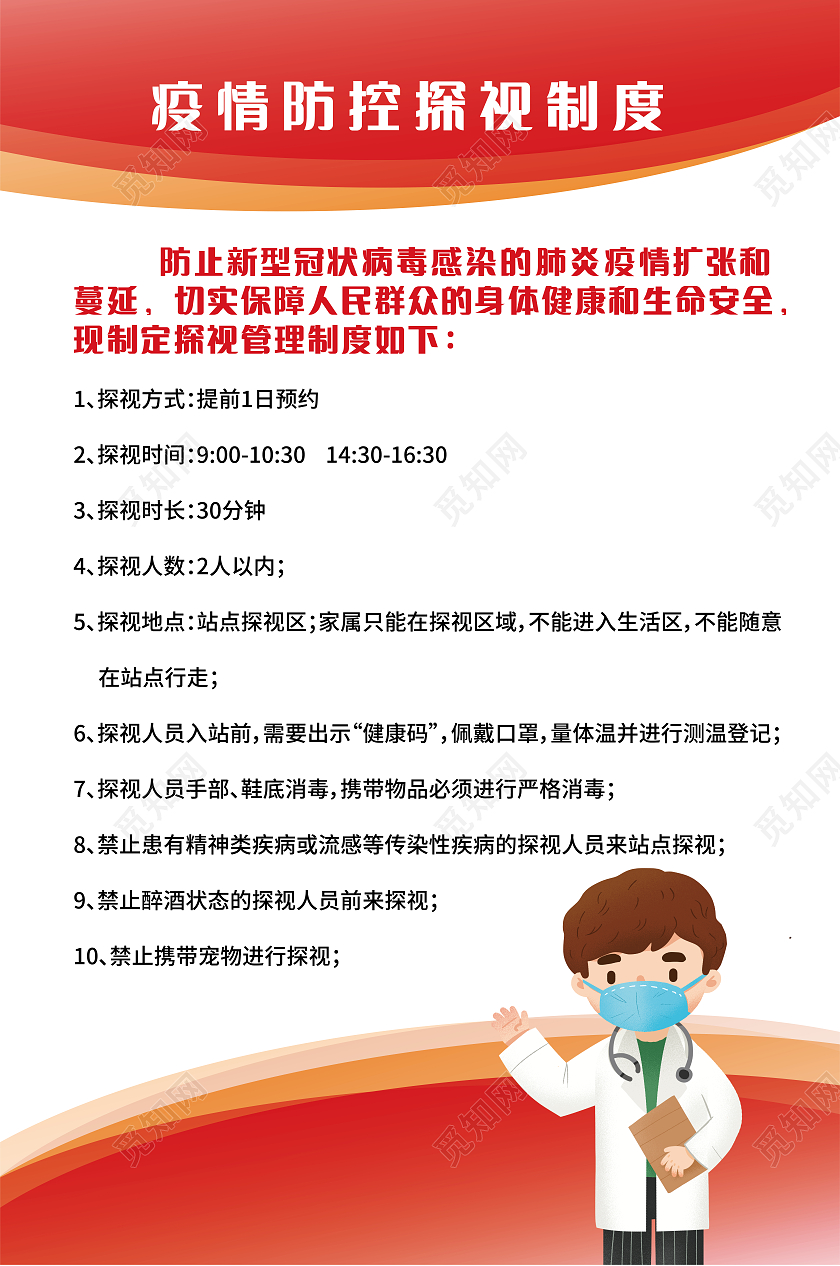 疫情防控探视制度

防止新型冠状病毒感染的肺炎疫情扩张和蔓延，切实保障人民群众的身体健康和生命安全，现制定探视管理制度如下：

1、探视方式：提前1日预约

2、探视时间：9:00-10:30　14:30-16:30

3、探视时长：30分钟

4、探视人数：2人以内；

5、探视地点：站点探视区；家属只能在探视区域，不能进入生活区，不能随意在站点行走；

6、探视人员入站前，需要出示“健康码”，佩戴口罩，量体温并进行测温登记；

7、探视人员手部、鞋底消毒，携带物品必须进行严格消毒；

8、禁止患有精神类疾病或流感等传染性疾病的探视人员来站点探视；

9、禁止醉酒状态的探视人员前来探视；

10、禁止携带宠物进行探视；

觅知网